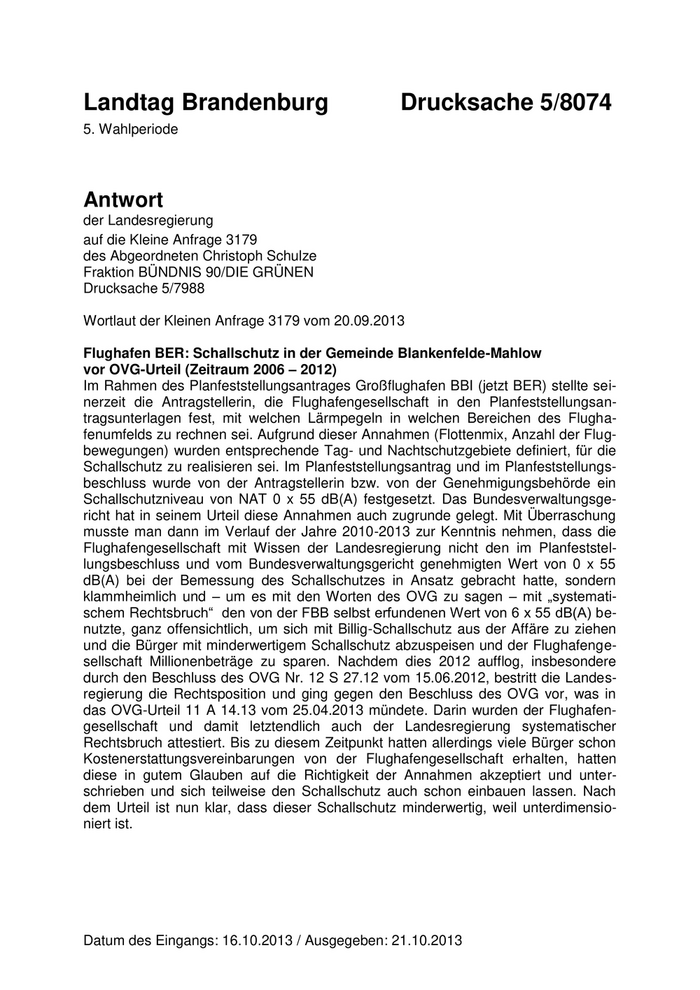 Landtag Brandenburg Drucksache 5/8074
5. Wahlperiode

Antwort
der Landesregierung
auf die Kleine Anfrage 3179
des Abgeordneten Christoph Schulze
Fraktion BÜNDNIS 90/DIE GRÜNEN
Drucksache 5/7988

Wortlaut der Kleinen Anfrage 3179 vom 20.09.2013

Flughafen BER: Schallschutz in der Gemeinde Blankenfelde-Mahlow vor OVG-Urteil (Zeitraum 2006 – 2012)
Im Rahmen des Planfeststellungsantrages Großflughafen BBI (jetzt BER) stellte seinerzeit die Antragstellerin, die Flughafengesellschaft in den Planfeststellungsantragsunterlagen fest, mit welchen Lärmpegeln in welchen Bereichen des Flughafenumfelds zu rechnen sei. Aufgrund dieser Annahmen (Flottenmix, Anzahl der Flugbewegungen) wurden entsprechende Tag- und Nachtschutzgebiete definiert, für die Schallschutz zu realisieren sei. Im Planfeststellungsantrag und im Planfeststellungsbeschluss wurde von der Antragstellerin bzw. von der Genehmigungsbehörde ein Schallschutzniveau von NAT 0 x 55 dB(A) festgesetzt. Das Bundesverwaltungsgericht hat in seinem Urteil diese Annahmen auch zugrunde gelegt. Mit Überraschung musste man dann im Verlauf der Jahre 2010-2013 zur Kenntnis nehmen, dass die Flughafengesellschaft mit Wissen der Landesregierung nicht den im Planfeststellungsbeschluss und vom Bundesverwaltungsgericht genehmigten Wert von 0 x 55 dB(A) bei der Bemessung des Schallschutzes in Ansatz gebracht hatte, sondern klammheimlich und – um es mit den Worten des OVG zu sagen – mit „systematischem Rechtsbruch“ den von der FBB selbst erfundenen Wert von 6 x 55 dB(A) benutzte, ganz offensichtlich, um sich mit Billig-Schallschutz aus der Affäre zu ziehen und die Bürger mit minderwertigem Schallschutz abzuspeisen und der Flughafengesellschaft Millionenbeträge zu sparen. Nachdem dies 2012 aufflog, insbesondere durch den Beschluss des OVG Nr. 12 S 27.12 vom 15.06.2012, bestritt die Landesregierung die Rechtsposition und ging gegen den Beschluss des OVG vor, was in das OVG-Urteil 11 A 14.13 vom 25.04.2013 mündete. Darin wurden der Flughafengesellschaft und damit letztendlich auch der Landesregierung systematischer Rechtsbruch attestiert. Bis zu diesem Zeitpunkt hatten allerdings viele Bürger schon Kostenerstattungsvereinbarungen von der Flughafengesellschaft erhalten, hatten diese in gutem Glauben auf die Richtigkeit der Annahmen akzeptiert und unterschrieben und sich teilweise den Schallschutz auch schon einbauen lassen. Nach dem Urteil ist nun klar, dass dieser Schallschutz minderwertig, weil unterdimensioniert ist.

Datum des Eingangs: 16.10.2013 / Ausgegeben: 21.10.2013